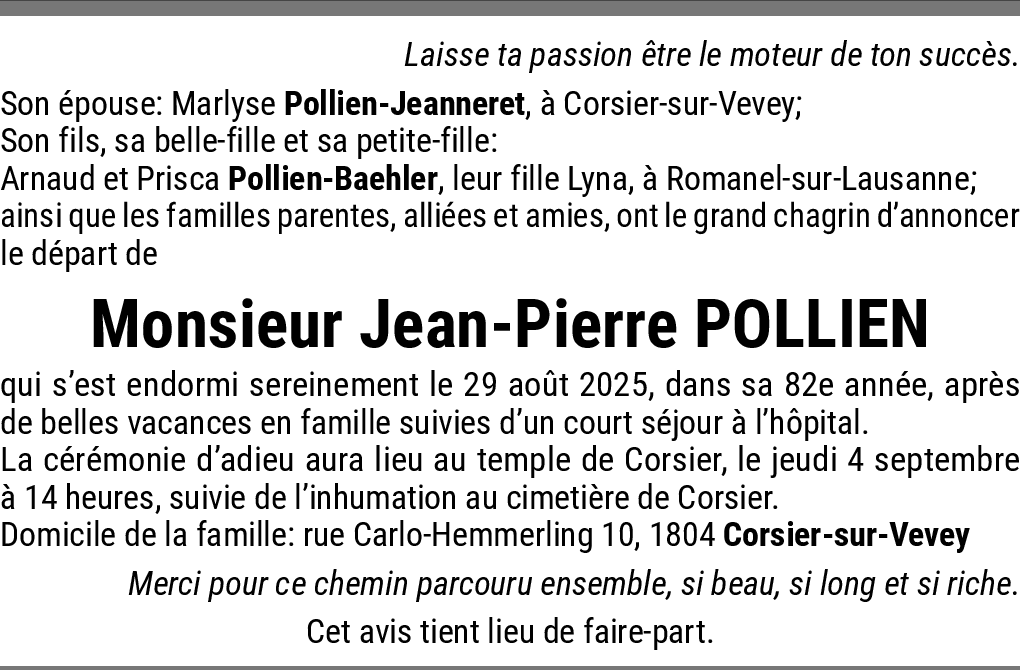 Laisse ta passion être le moteur de ton succès.

Son épouse: Marlyse Pollien-Jeanneret, à Corsier-sur-Vevey;
Son fils, sa belle-fille et sa petite-fille:
Arnaud et Prisca Pollien-Baehler, leur fille Lyna, à Romanel-sur-Lausanne;
ainsi que les familles parentes, alliées et amies, ont le grand chagrin d'annoncer le départ de

Monsieur Jean-Pierre POLLIEN

qui s'est endormi sereinement le 29 août 2025, dans sa 82e année, après de belles vacances en famille suivies d'un court séjour à l'hôpital.
La cérémonie d'adieu aura lieu au temple de Corsier, le jeudi 4 septembre à 14 heures, suivie de l'inhumation au cimetière de Corsier.
Domicile de la famille: rue Carlo-Hemmerling 10, 1804 Corsier-sur-Vevey

Merci pour ce chemin parcouru ensemble, si beau, si long et si riche.

Cet avis tient lieu de faire-part.